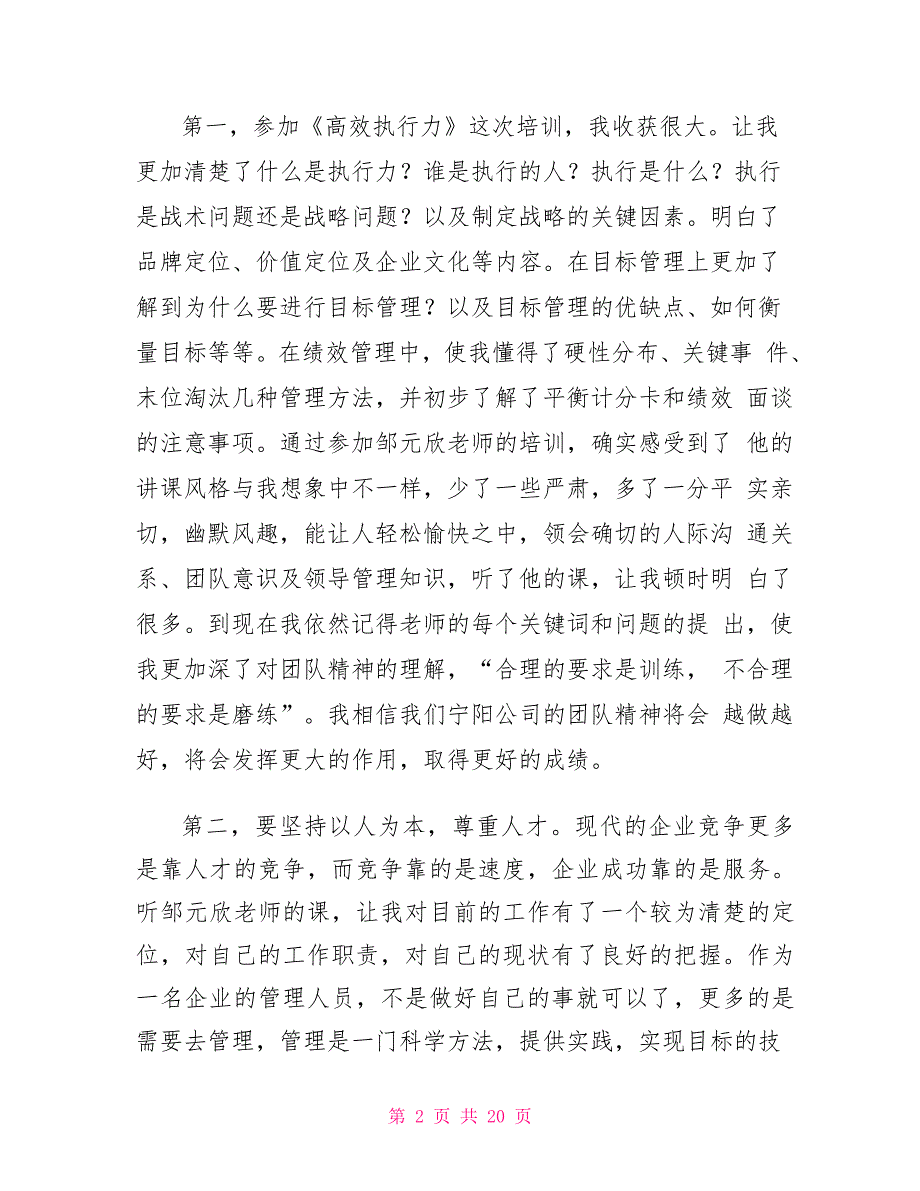 第一，参加《高效执行力》这次培训，我收获很大。让我更加清楚了什么是执行力？谁是执行的人？执行是什么？执行是战术问题还是战略问题？以及制定战略的关键因素。明白了品牌定位、价值定位及企业文化等内容。在目标管理上更加了解到为什么要进行目标管理？以及目标管理的优缺点、如何衡量目标等等。在绩效管理中，使我懂得了硬性分布、关键事 件、末位淘汰几种管理方法，并初步了解了平衡计分卡和绩效 面谈的注意事项。通过参加邹元欣老师的培训，确实感受到了 他的讲课风格与我想象中不一样，少了一些严肃，多了一分平 实亲切，幽默风趣，能让人轻松愉快之中，领会确切的人际沟 通关系、团队意识及领导管理知识，听了他的课，让我顿时明 白了很多。到现在我依然记得老师的每个关键词和问题的提 出，使我更加深了对团队精神的理解，“合理的要求是训练， 不合理的要求是磨练”。我相信我们宁阳公司的团队精神将会 越做越好，将会发挥更大的作用，取得更好的成绩。

第二，要坚持以人为本，尊重人才。现代的企业竞争更多是靠人才的竞争，而竞争靠的是速度，企业成功靠的是服务。听邹元欣老师的课，让我对目前的工作有了一个较为清楚的定位，对自己的工作职责，对自己的现状有了良好的把握。作为一名企业的管理人员，不是做好自己的事就可以了，更多的是需要去管理，管理是一门科学方法，提供实践，实现目标的技

第 2 页 共 20 页